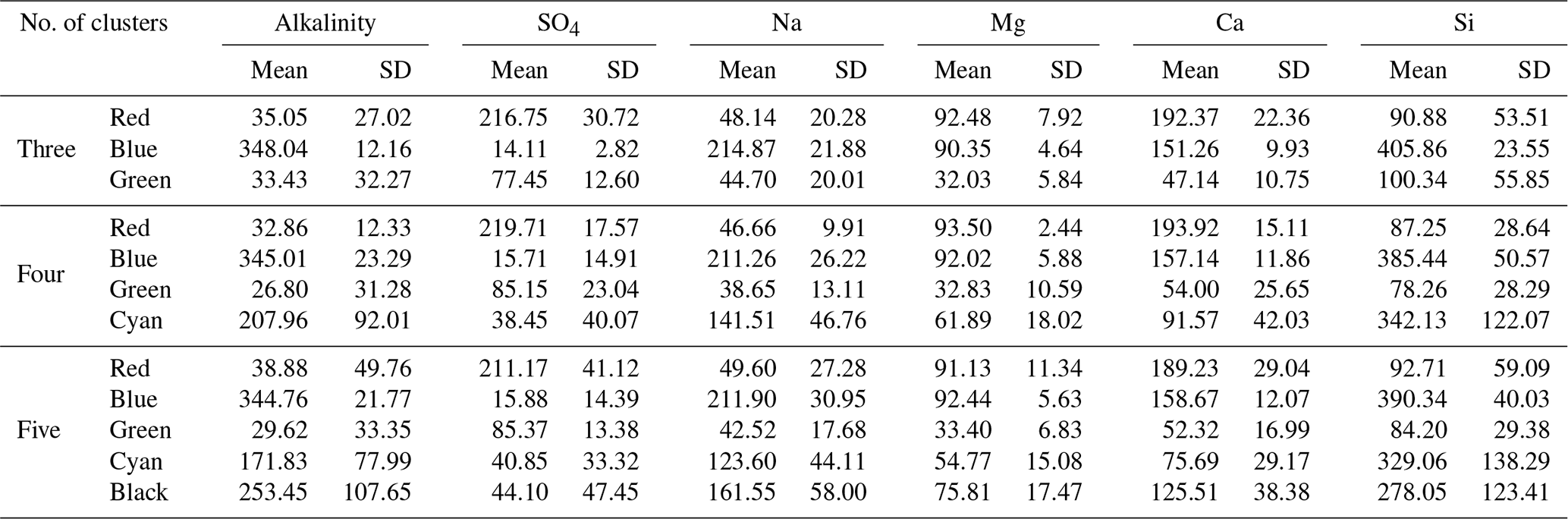 | No. of clusters | | Alkalinity | | $SO_4$ | | Na | | Mg | | Ca | | Si | |
|---|---|---|---|---|---|---|---|---|---|---|---|---|---|
| | | Mean | SD | Mean | SD | Mean | SD | Mean | SD | Mean | SD | Mean | SD |
| Three | Red | 35.05 | 27.02 | 216.75 | 30.72 | 48.14 | 20.28 | 92.48 | 7.92 | 192.37 | 22.36 | 90.88 | 53.51 |
| | Blue | 348.04 | 12.16 | 14.11 | 2.82 | 214.87 | 21.88 | 90.35 | 4.64 | 151.26 | 9.93 | 405.86 | 23.55 |
| | Green | 33.43 | 32.27 | 77.45 | 12.60 | 44.70 | 20.01 | 32.03 | 5.84 | 47.14 | 10.75 | 100.34 | 55.85 |
| Four | Red | 32.86 | 12.33 | 219.71 | 17.57 | 46.66 | 9.91 | 93.50 | 2.44 | 193.92 | 15.11 | 87.25 | 28.64 |
| | Blue | 345.01 | 23.29 | 15.71 | 14.91 | 211.26 | 26.22 | 92.02 | 5.88 | 157.14 | 11.86 | 385.44 | 50.57 |
| | Green | 26.80 | 31.28 | 85.15 | 23.04 | 38.65 | 13.11 | 32.83 | 10.59 | 54.00 | 25.65 | 78.26 | 28.29 |
| | Cyan | 207.96 | 92.01 | 38.45 | 40.07 | 141.51 | 46.76 | 61.89 | 18.02 | 91.57 | 42.03 | 342.13 | 122.07 |
| Five | Red | 38.88 | 49.76 | 211.17 | 41.12 | 49.60 | 27.28 | 91.13 | 11.34 | 189.23 | 29.04 | 92.71 | 59.09 |
| | Blue | 344.76 | 21.77 | 15.88 | 14.39 | 211.90 | 30.95 | 92.44 | 5.63 | 158.67 | 12.07 | 390.34 | 40.03 |
| | Green | 29.62 | 33.35 | 85.37 | 13.38 | 42.52 | 17.68 | 33.40 | 6.83 | 52.32 | 16.99 | 84.20 | 29.38 |
| | Cyan | 171.83 | 77.99 | 40.85 | 33.32 | 123.60 | 44.11 | 54.77 | 15.08 | 75.69 | 29.17 | 329.06 | 138.29 |
| | Black | 253.45 | 107.65 | 44.10 | 47.45 | 161.55 | 58.00 | 75.81 | 17.47 | 125.51 | 38.38 | 278.05 | 123.41 |